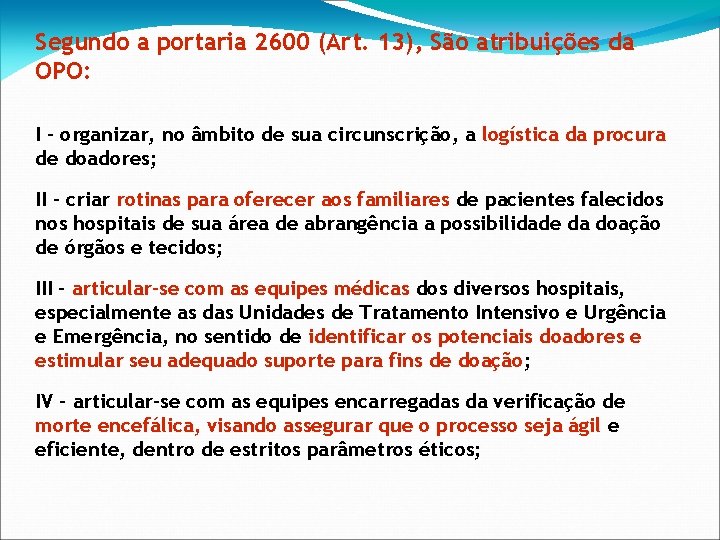 Segundo a portaria 2600 (Art. 13), São atribuições da OPO:

I - organizar, no âmbito de sua circunscrição, a logística da procura de doadores;

II - criar rotinas para oferecer aos familiares de pacientes falecidos nos hospitais de sua área de abrangência a possibilidade da doação de órgãos e tecidos;

III - articular-se com as equipes médicas dos diversos hospitais, especialmente as das Unidades de Tratamento Intensivo e Urgência e Emergência, no sentido de identificar os potenciais doadores e estimular seu adequado suporte para fins de doação;

IV - articular-se com as equipes encarregadas da verificação de morte encefálica, visando assegurar que o processo seja ágil e eficiente, dentro de estritos parâmetros éticos;